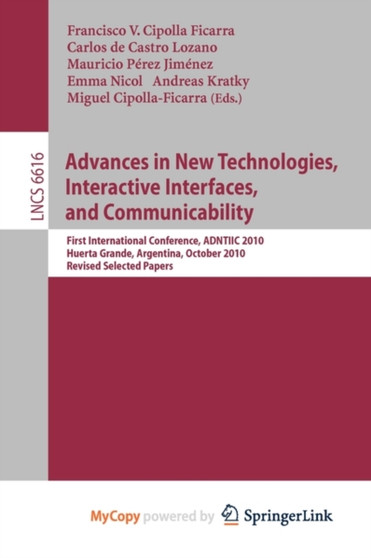 Francisco V. Cipolla Ficarra
Carlos de Castro Lozano
Mauricio Pérez Jiménez
Emma Nicol Andreas Kratky
Miguel Cipolla-Ficarra (Eds.)

LNCS 6616

Advances in New Technologies, Interactive Interfaces, and Communicability

First International Conference, ADNTIIC 2010
Huerta Grande, Argentina, October 2010
Revised Selected Papers

MyCopy powered by SpringerLink